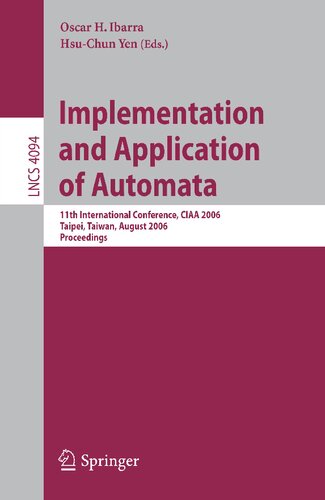 Oscar H. Ibarra
Hsu-Chun Yen (Eds.)

LNCS 4094

Implementation and Application of Automata

11th International Conference, CIAA 2006
Taipei, Taiwan, August 2006
Proceedings

Springer